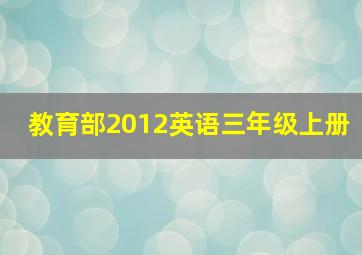 教育部2012英语三年级上册